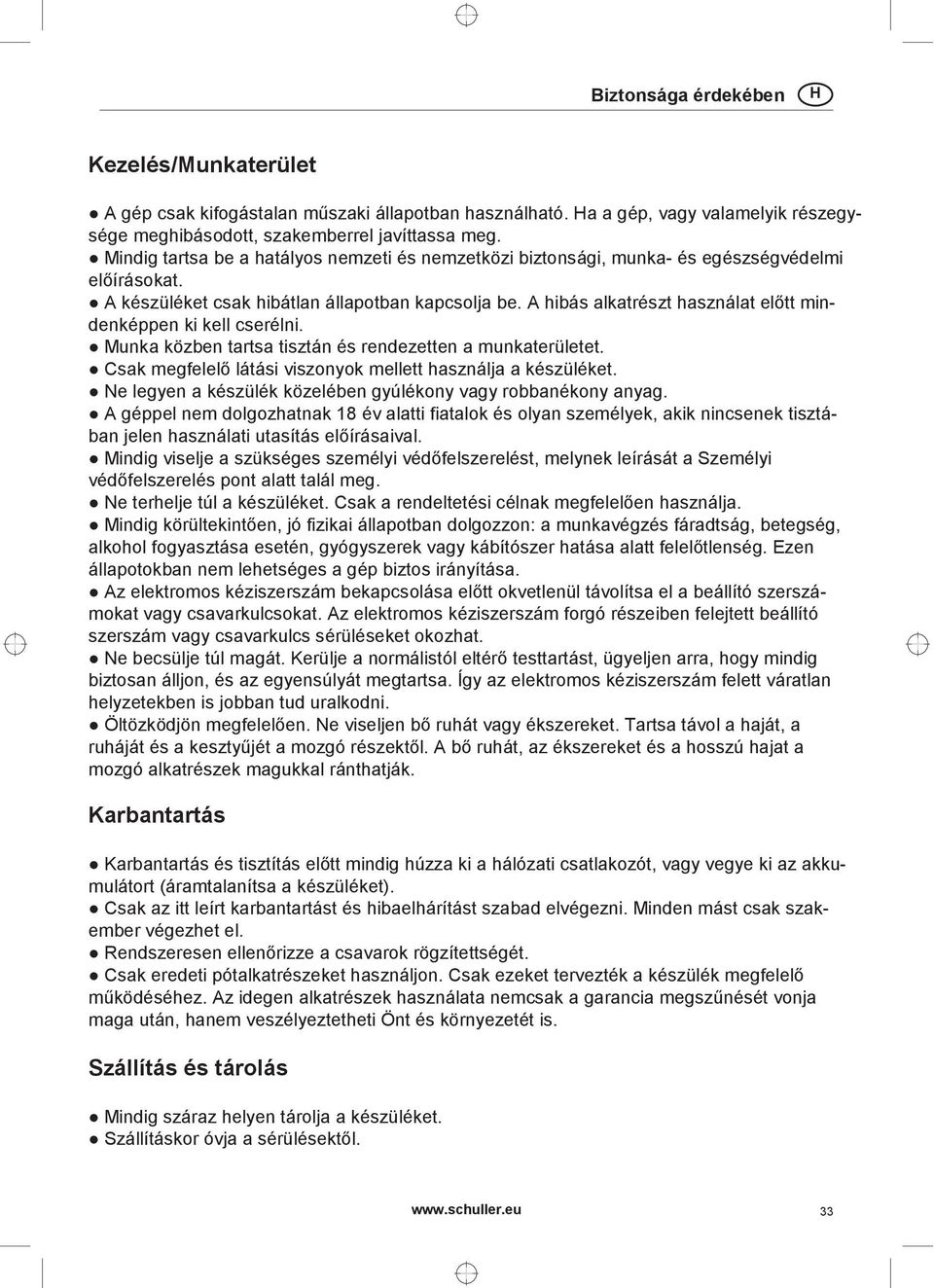 Biztonsága érdekében H

Kezelés/Munkaterület

● A gép csak kifogástalan műszaki állapotban használható. Ha a gép, vagy valamelyik részegysége meghibásodott, szakemberrel javíttassa meg.
● Mindig tartsa be a hatályos nemzeti és nemzetközi biztonsági, munka- és egészségvédelmi előírásokat.
● A készüléket csak hibátlan állapotban kapcsolja be. A hibás alkatrészt használat előtt mindenképpen ki kell cserélni.
● Munka közben tartsa tisztán és rendezetten a munkaterületet.
● Csak megfelelő látási viszonyok mellett használja a készüléket.
● Ne legyen a készülék közelében gyúlékony vagy robbanékony anyag.
● A géppel nem dolgozhatnak 18 év alatti fiatalok és olyan személyek, akik nincsenek tisztában jelen használati utasítás előírásaival.
● Mindig viselje a szükséges személyi védőfelszerelést, melynek leírását a Személyi védőfelszerelés pont alatt talál meg.
● Ne terhelje túl a készüléket. Csak a rendeltetési célnak megfelelően használja.
● Mindig körültekintően, jó fizikai állapotban dolgozzon: a munkavégzés fáradtság, betegség, alkohol fogyasztása esetén, gyógyszerek vagy kábítószer hatása alatt felelőtlenség. Ezen állapotokban nem lehetséges a gép biztos irányítása.
● Az elektromos kéziszerszám bekapcsolása előtt okvetlenül távolítsa el a beállító szerszámokat vagy csavarkulcsokat. Az elektromos kéziszerszám forgó részeiben felejtett beállító szerszám vagy csavarkulcs sérüléseket okozhat.
● Ne becsülje túl magát. Kerülje a normálistól eltérő testtartást, ügyeljen arra, hogy mindig biztosan álljon, és az egyensúlyát megtartsa. Így az elektromos kéziszerszám felett váratlan helyzetekben is jobban tud uralkodni.
● Öltözködjön megfelelően. Ne viseljen bő ruhát vagy ékszereket. Tartsa távol a haját, a ruháját és a kesztyűjét a mozgó részektől. A bő ruhát, az ékszereket és a hosszú hajat a mozgó alkatrészek magukkal ránthatják.

Karbantartás

● Karbantartás és tisztítás előtt mindig húzza ki a hálózati csatlakozót, vagy vegye ki az akkumulátort (áramtalanítsa a készüléket).
● Csak az itt leírt karbantartást és hibaelhárítást szabad elvégezni. Minden mást csak szakember végezhet el.
● Rendszeresen ellenőrizze a csavarok rögzítettségét.
● Csak eredeti pótalkatrészeket használjon. Csak ezeket tervezték a készülék megfelelő működéséhez. Az idegen alkatrészek használata nemcsak a garancia megszűnését vonja maga után, hanem veszélyeztetheti Önt és környezetét is.

Szállítás és tárolás

● Mindig száraz helyen tárolja a készüléket.
● Szállításkor óvja a sérülésektől.

www.schuller.eu 33